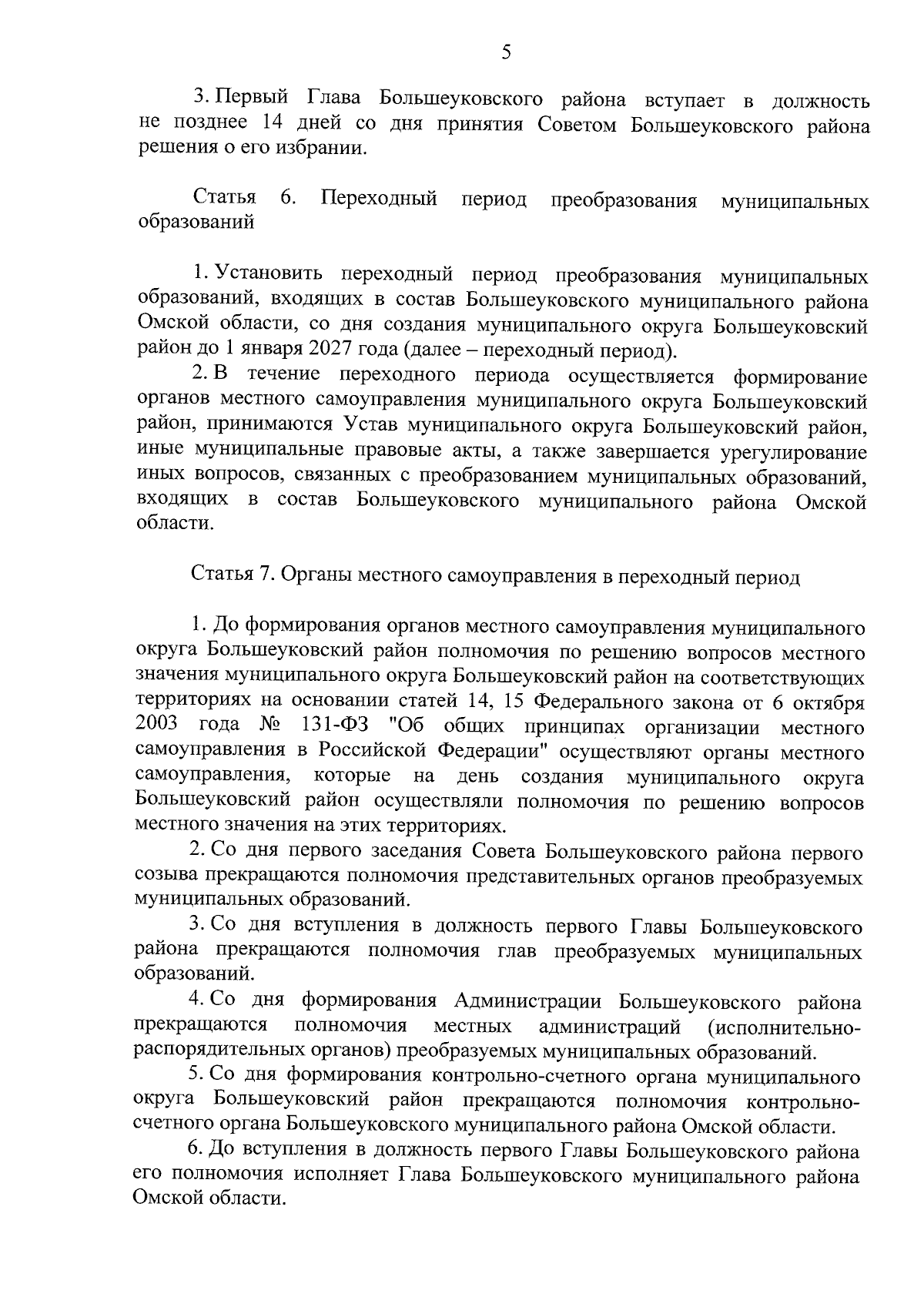 5

3. Первый Глава Большеуковского района вступает в должность не позднее 14 дней со дня принятия Советом Большеуковского района решения о его избрании.

Статья 6. Переходный период преобразования муниципальных образований

1. Установить переходный период преобразования муниципальных образований, входящих в состав Большеуковского муниципального района Омской области, со дня создания муниципального округа Большеуковский район до 1 января 2027 года (далее – переходный период).

2. В течение переходного периода осуществляется формирование органов местного самоуправления муниципального округа Большеуковский район, принимаются Устав муниципального округа Большеуковский район, иные муниципальные правовые акты, а также завершается урегулирование иных вопросов, связанных с преобразованием муниципальных образований, входящих в состав Большеуковского муниципального района Омской области.

Статья 7. Органы местного самоуправления в переходный период

1. До формирования органов местного самоуправления муниципального округа Большеуковский район полномочия по решению вопросов местного значения муниципального округа Большеуковский район на соответствующих территориях на основании статей 14, 15 Федерального закона от 6 октября 2003 года № 131-ФЗ "Об общих принципах организации местного самоуправления в Российской Федерации" осуществляют органы местного самоуправления, которые на день создания муниципального округа Большеуковский район осуществляли полномочия по решению вопросов местного значения на этих территориях.

2. Со дня первого заседания Совета Большеуковского района первого созыва прекращаются полномочия представительных органов преобразуемых муниципальных образований.

3. Со дня вступления в должность первого Главы Большеуковского района прекращаются полномочия глав преобразуемых муниципальных образований.

4. Со дня формирования Администрации Большеуковского района прекращаются полномочия местных администраций (исполнительно-распорядительных органов) преобразуемых муниципальных образований.

5. Со дня формирования контрольно-счетного органа муниципального округа Большеуковский район прекращаются полномочия контрольно-счетного органа Большеуковского муниципального района Омской области.

6. До вступления в должность первого Главы Большеуковского района его полномочия исполняет Глава Большеуковского муниципального района Омской области.